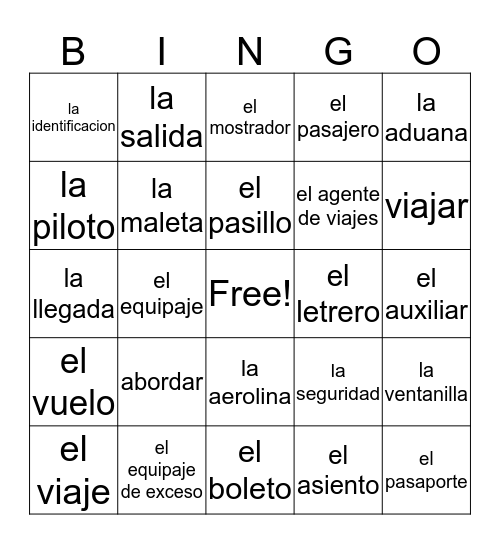 | B | I | N | G | O |
|---|---|---|---|---|
| la identificacion | la salida | el mostrador | el pasajero | la aduana |
| la piloto | la maleta | el pasillo | el agente de viajes | viajar |
| la llegada | el equipaje | Free! | el letrero | el auxiliar |
| el vuelo | abordar | la aerolina | la seguridad | la ventanilla |
| el viaje | el equipaje de exceso | el boleto | el asiento | el pasaporte |